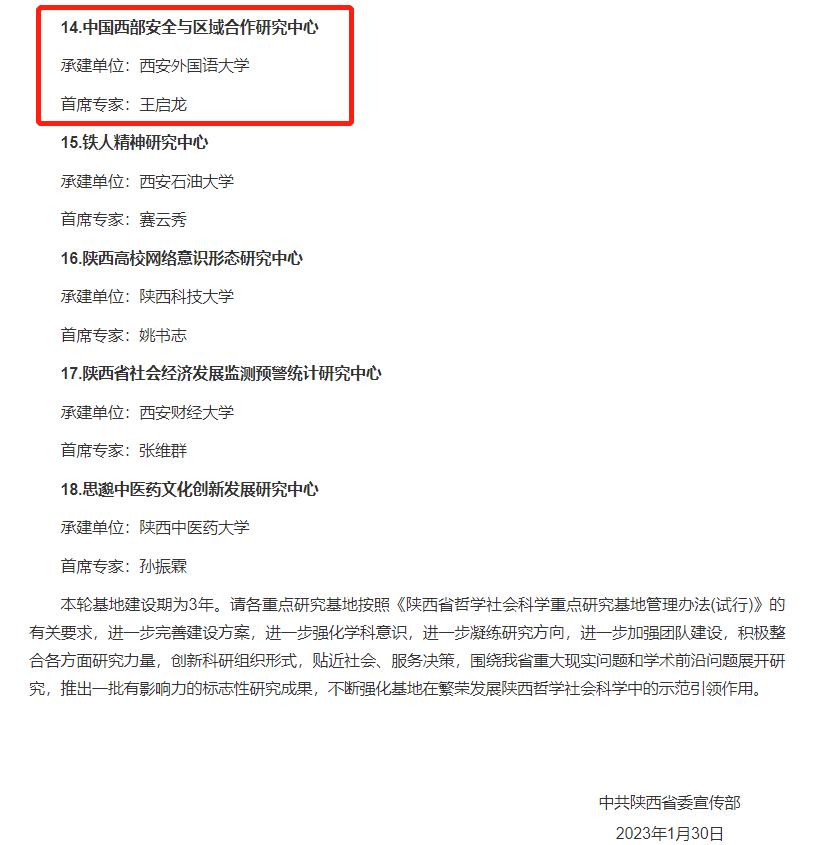 14.中国西部安全与区域合作研究中心

承建单位：西安外国语大学

首席专家：王启龙

15.铁人精神研究中心

承建单位：西安石油大学

首席专家：赛云秀

16.陕西高校网络意识形态研究中心

承建单位：陕西科技大学

首席专家：姚书志

17.陕西省社会经济发展监测预警统计研究中心

承建单位：西安财经大学

首席专家：张维群

18.思邈中医药文化创新发展研究中心

承建单位：陕西中医药大学

首席专家：孙振霖

本轮基地建设期为3年。请各重点研究基地按照《陕西省哲学社会科学重点研究基地管理办法(试行)》的有关要求，进一步完善建设方案，进一步强化学科意识，进一步凝练研究方向，进一步加强团队建设，积极整合各方面研究力量，创新科研组织形式，贴近社会、服务决策，围绕我省重大现实问题和学术前沿问题展开研究，推出一批有影响力的标志性研究成果，不断强化基地在繁荣发展陕西哲学社会科学中的示范引领作用。

中共陕西省委宣传部

2023年1月30日